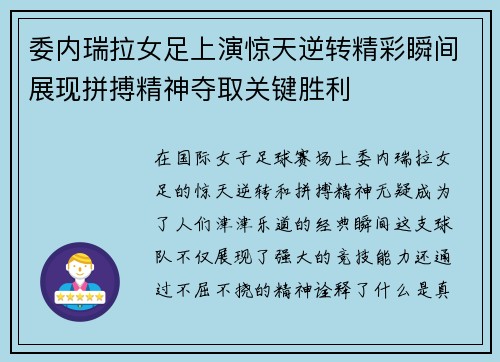 委内瑞拉女足上演惊天逆转精彩瞬间展现拼搏精神夺取关键胜利

在国际女子足球赛场上委内瑞拉女足的惊天逆转和拼搏精神无疑成为了人们津津乐道的经典瞬间这支球队不仅展现了强大的竞技能力还通过不屈不挠的精神诠释了什么是真